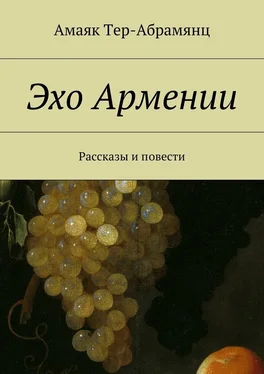 Амаяк Тер-Абрамянц

Эхо Армении

Рассказы и повести